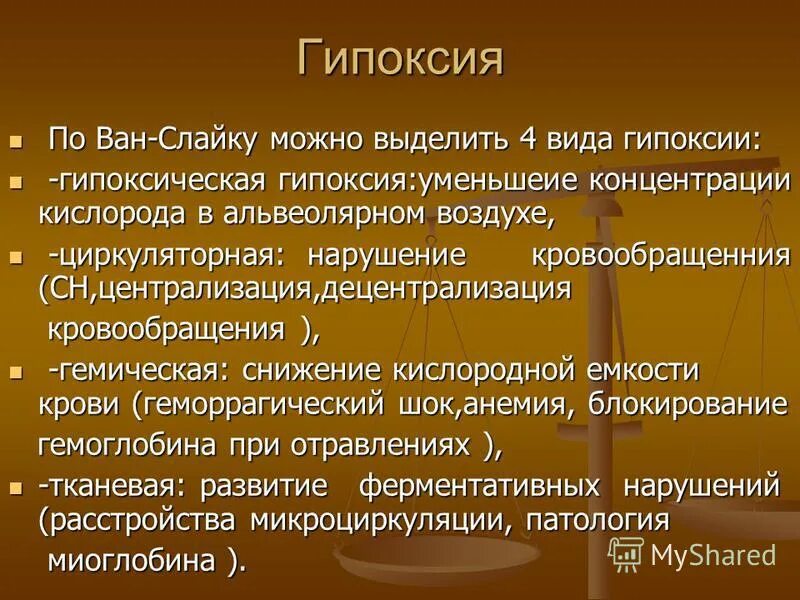 Гипоксия

По Ван-Слайку можно выделить 4 вида гипоксии:

-гипоксическая гипоксия:уменьшеие концентрации кислорода в альвеолярном воздухе,

-циркуляторная: нарушение кровообращенния (СН,централизация,децентрализация кровообращения ),

-гемическая: снижение кислородной емкости крови (геморрагический шок,анемия, блокирование гемоглобина при отравлениях ),

-тканевая: развитие ферментативных нарушений (расстройства микроциркуляции, патология миоглобина ).

MyShared